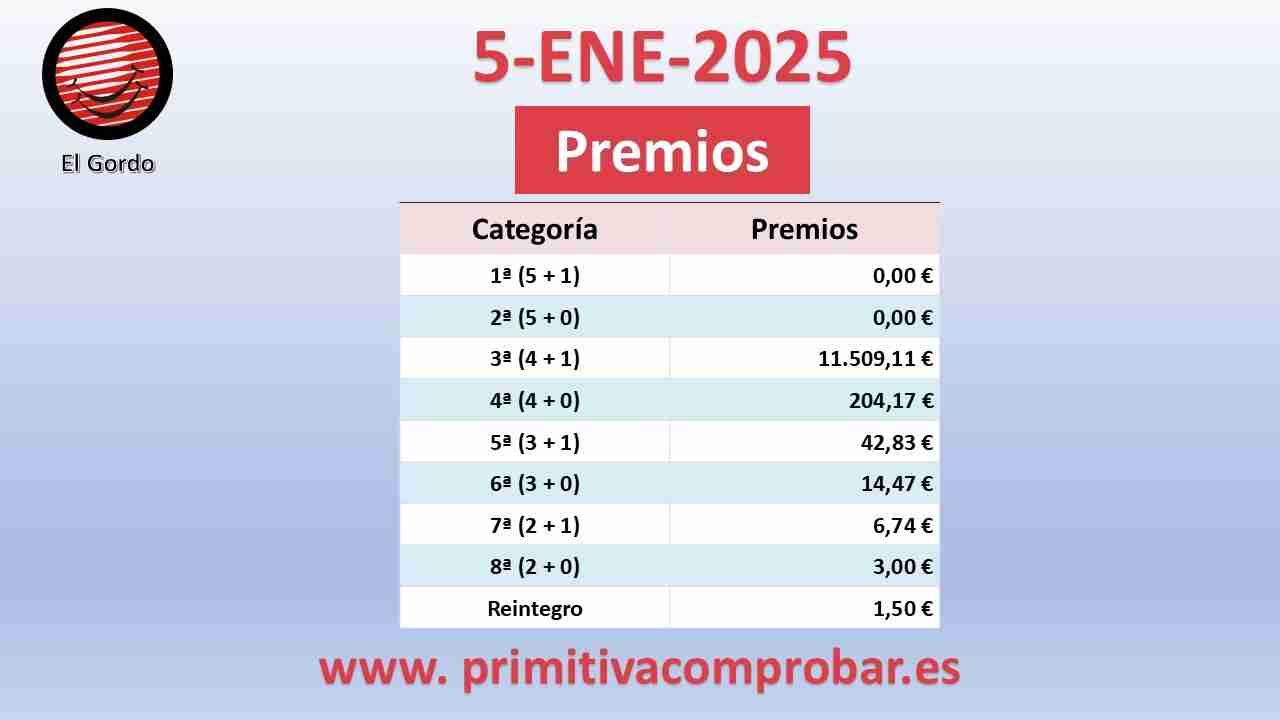 El Gordo

5-ENE-2025

Premios

| Categoría | Premios |
|---|---|
| 1ª (5 + 1) | 0,00 € |
| 2ª (5 + 0) | 0,00 € |
| 3ª (4 + 1) | 11.509,11 € |
| 4ª (4 + 0) | 204,17 € |
| 5ª (3 + 1) | 42,83 € |
| 6ª (3 + 0) | 14,47 € |
| 7ª (2 + 1) | 6,74 € |
| 8ª (2 + 0) | 3,00 € |
| Reintegro | 1,50 € |

www. primitivacomprobar.es